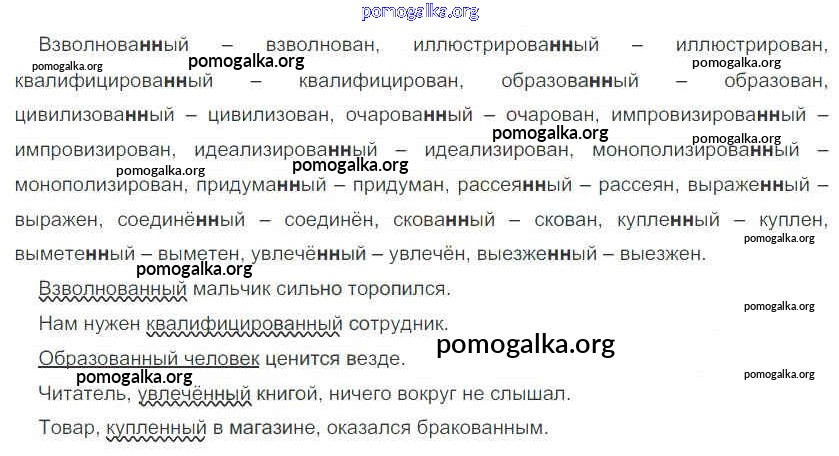 Взволнованный – взволнован, иллюстрированный – иллюстрирован, квалифицированный – квалифицирован, образованный – образован, цивилизованный – цивилизован, очарованный – очарован, импровизированный – импровизирован, идеализированный – идеализирован, монополизированный – монополизирован, придуманный – придуман, рассеянный – рассеян, выраженный – выражен, соединённый – соединён, скованный – скован, купленный – куплен, выметенный – выметен, увлечённый – увлечён, выезженный – выезжен.

Взволнованный мальчик сильно торопился.

Нам нужен квалифицированный сотрудник.

Образованный человек ценится везде.

Читатель, увлечённый книгой, ничего вокруг не слышал.

Товар, купленный в магазине, оказался бракованным.

pomogalka.org